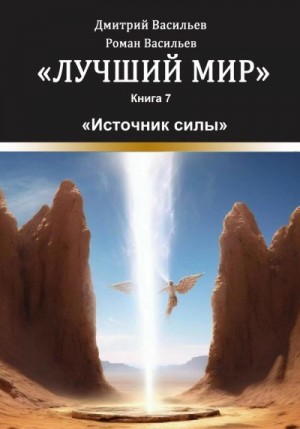 Дмитрий Васильев
Роман Васильев

«ЛУЧШИЙ МИР»

Книга 7

«Источник силы»